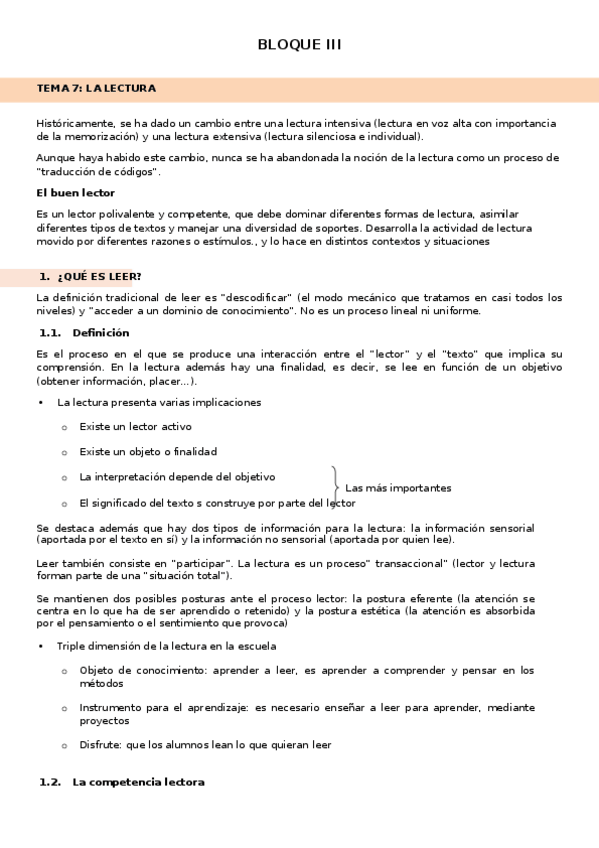 BLOQUE III

TEMA 7: LA LECTURA

Históricamente, se ha dado un cambio entre una lectura intensiva (lectura en voz alta con importancia de la memorización) y una lectura extensiva (lectura silenciosa e individual).

Aunque haya habido este cambio, nunca se ha abandonada la noción de la lectura como un proceso de "traducción de códigos".

El buen lector

Es un lector polivalente y competente, que debe dominar diferentes formas de lectura, asimilar diferentes tipos de textos y manejar una diversidad de soportes. Desarrolla la actividad de lectura movido por diferentes razones o estímulos., y lo hace en distintos contextos y situaciones

1. ¿QUÉ ES LEER?

La definición tradicional de leer es "descodificar" (el modo mecánico que tratamos en casi todos los niveles) y "acceder a un dominio de conocimiento". No es un proceso lineal ni uniforme.

1.1. Definición

Es el proceso en el que se produce una interacción entre el "lector" y el "texto" que implica su comprensión. En la lectura además hay una finalidad, es decir, se lee en función de un objetivo (obtener información, placer...).

• La lectura presenta varias implicaciones

o Existe un lector activo

o Existe un objeto o finalidad

o La interpretación depende del objetivo

o El significado del texto s construye por parte del lector

Las más importantes

Se destaca además que hay dos tipos de información para la lectura: la información sensorial (aportada por el texto en sí) y la información no sensorial (aportada por quien lee).

Leer también consiste en "participar". La lectura es un proceso" transaccional" (lector y lectura forman parte de una "situación total").

Se mantienen dos posibles posturas ante el proceso lector: la postura eferente (la atención se centra en lo que ha de ser aprendido o retenido) y la postura estética (la atención es absorbida por el pensamiento o el sentimiento que provoca)

• Triple dimensión de la lectura en la escuela

o Objeto de conocimiento: aprender a leer, es aprender a comprender y pensar en los métodos

o Instrumento para el aprendizaje: es necesario enseñar a leer para aprender, mediante proyectos

o Disfrute: que los alumnos lean lo que quieran leer

1.2. La competencia lectora